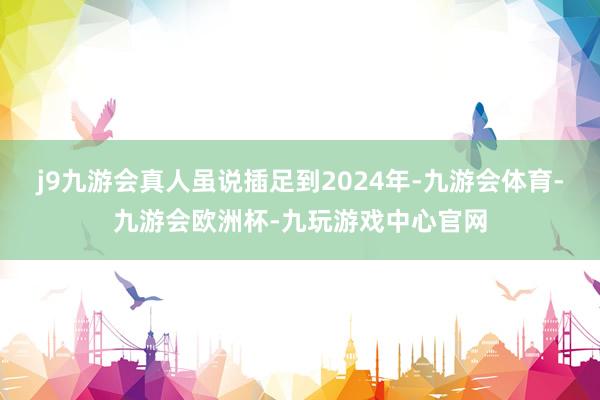 j9九游会真人虽说插足到2024年-九游会体育-九游会欧洲杯-九玩游戏中心官网